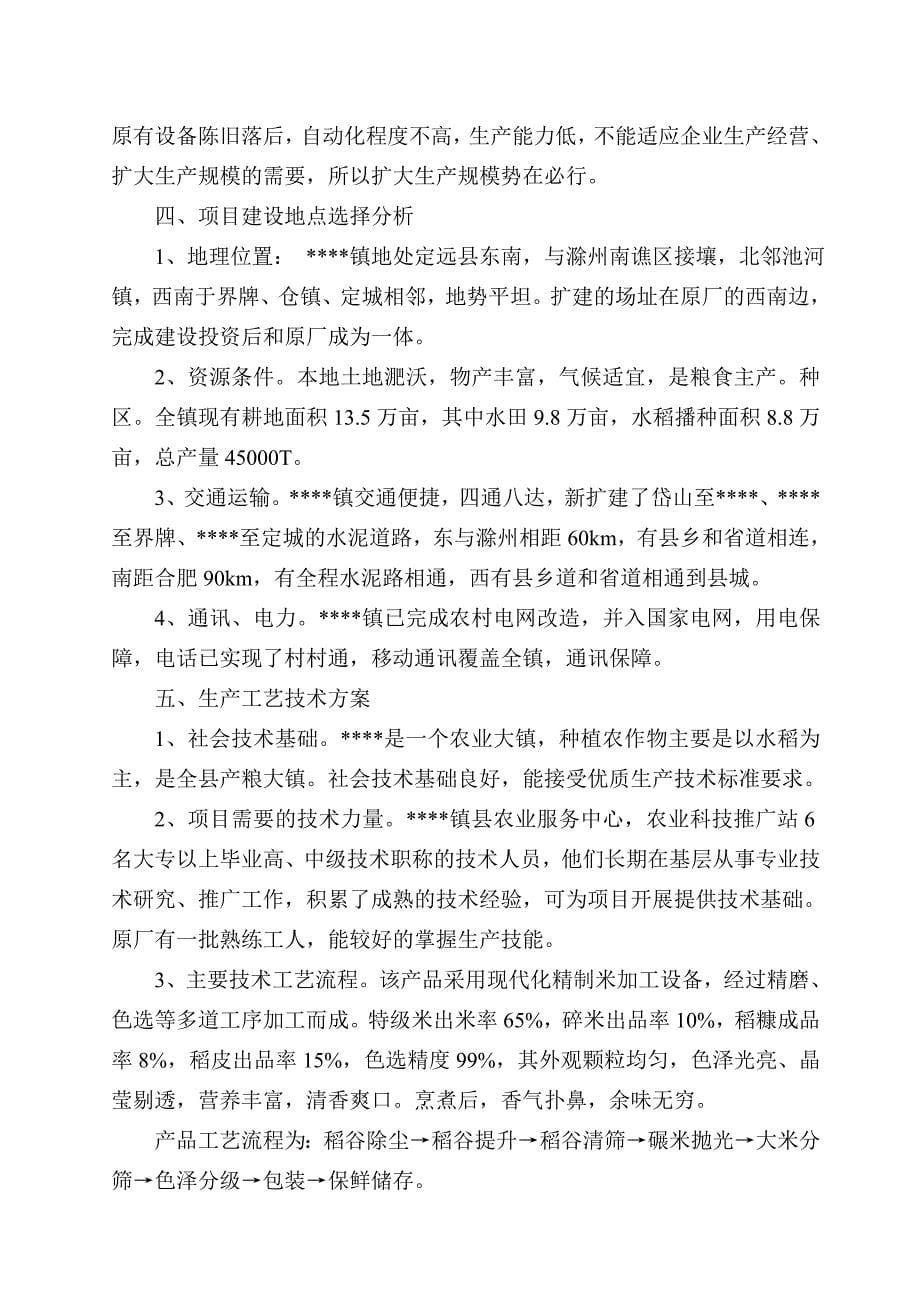 原有设备陈旧落后，自动化程度不高，生产能力低，不能适应企业生产经营、扩大生产规模的需要，所以扩大生产规模势在必行。

四、项目建设地点选择分析

1、地理位置： ****镇地处定远县东南，与滁州南谯区接壤，北邻池河镇，西南于界牌、仓镇、定城相邻，地势平坦。扩建的场址在原厂的西南边，完成建设投资后和原厂成为一体。

2、资源条件。本地土地淝沃，物产丰富，气候适宜，是粮食主产。种区。全镇现有耕地面积 13.5 万亩，其中水田 9.8 万亩，水稻播种面积 8.8 万亩，总产量 45000T。

3、交通运输。****镇交通便捷，四通八达，新扩建了岱山至****、****至界牌、****至定城的水泥道路，东与滁州相距 60km，有县乡和省道相连，南距合肥 90km，有全程水泥路相通，西有县乡道和省道相通到县城。

4、通讯、电力。****镇已完成农村电网改造，并入国家电网，用电保障，电话已实现了村村通，移动通讯覆盖全镇，通讯保障。

五、生产工艺技术方案

1、社会技术基础。****是一个农业大镇，种植农作物主要是以水稻为主，是全县产粮大镇。社会技术基础良好，能接受优质生产技术标准要求。

2、项目需要的技术力量。****镇县农业服务中心，农业科技推广站 6 名大专以上毕业高、中级技术职称的技术人员，他们长期在基层从事专业技术研究、推广工作，积累了成熟的技术经验，可为项目开展提供技术基础。原厂有一批熟练工人，能较好的掌握生产技能。

3、主要技术工艺流程。该产品采用现代化精制米加工设备，经过精磨、色选等多道工序加工而成。特级米出米率 65%，碎米出品率 10%，稻糠成品率 8%，稻皮出品率 15%，色选精度 99%，其外观颗粒均匀，色泽光亮、晶莹剔透，营养丰富，清香爽口。烹煮后，香气扑鼻，余味无穷。

产品工艺流程为：稻谷除尘→稻谷提升→稻谷清筛→碾米抛光→大米分筛→色泽分级→包装→保鲜储存。